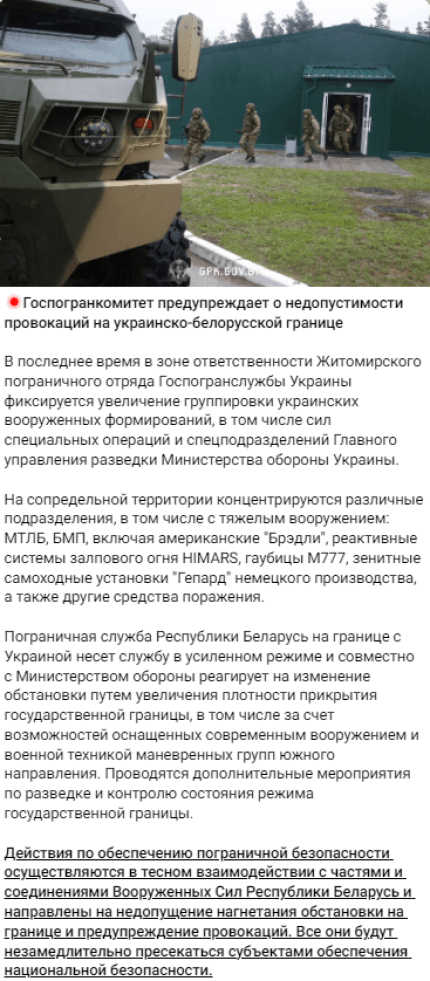 GPK.GOV.BY

Госпогранкомитет предупреждает о недопустимости провокаций на украинско-белорусской границе

В последнее время в зоне ответственности Житомирского пограничного отряда Госпогранслужбы Украины фиксируется увеличение группировки украинских вооруженных формирований, в том числе сил специальных операций и спецподразделений Главного управления разведки Министерства обороны Украины.

На сопредельной территории концентрируются различные подразделения, в том числе с тяжелым вооружением: МТЛБ, БМП, включая американские "Брэдли", реактивные системы залпового огня HIMARS, гаубицы М777, зенитные самоходные установки "Гепард" немецкого производства, а также другие средства поражения.

Пограничная служба Республики Беларусь на границе с Украиной несет службу в усиленном режиме и совместно с Министерством обороны реагирует на изменение обстановки путем увеличения плотности прикрытия государственной границы, в том числе за счет возможностей оснащенных современным вооружением и военной техникой маневренных групп южного направления. Проводятся дополнительные мероприятия по разведке и контролю состояния режима государственной границы.

Действия по обеспечению пограничной безопасности осуществляются в тесном взаимодействии с частями и соединениями Вооруженных Сил Республики Беларусь и направлены на недопущение нагнетания обстановки на границе и предупреждение провокаций. Все они будут незамедлительно пресекаться субъектами обеспечения национальной безопасности.